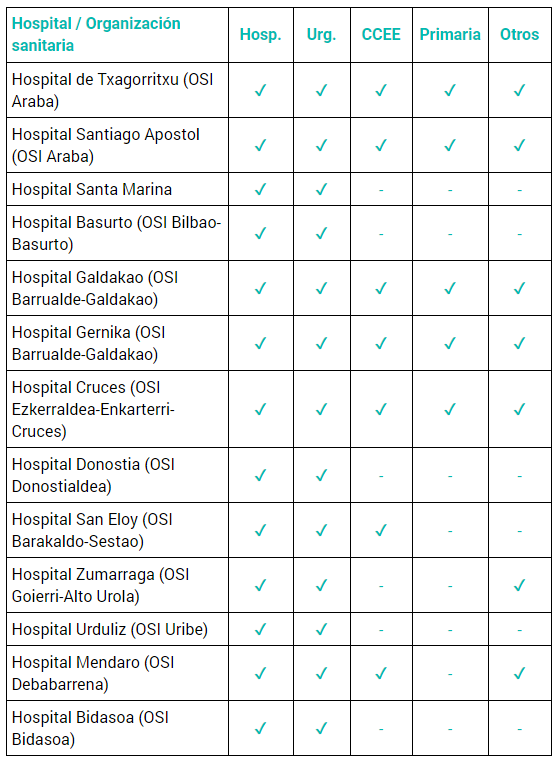 | Hospital / Organización sanitaria | Hosp. | Urg. | CCEE | Primaria | Otros |
|---|---|---|---|---|---|
| Hospital de Txagorritxu (OSI Araba) | ✓ | ✓ | ✓ | ✓ | ✓ |
| Hospital Santiago Apostol (OSI Araba) | ✓ | ✓ | ✓ | ✓ | ✓ |
| Hospital Santa Marina | ✓ | ✓ | - | - | - |
| Hospital Basurto (OSI Bilbao-Basurto) | ✓ | ✓ | - | - | - |
| Hospital Galdakao (OSI Barrualde-Galdakao) | ✓ | ✓ | ✓ | ✓ | ✓ |
| Hospital Gernika (OSI Barrualde-Galdakao) | ✓ | ✓ | ✓ | ✓ | ✓ |
| Hospital Cruces (OSI Ezkerraldea-Enkarterri-Cruces) | ✓ | ✓ | ✓ | ✓ | ✓ |
| Hospital Donostia (OSI Donostialdea) | ✓ | ✓ | - | - | - |
| Hospital San Eloy (OSI Barakaldo-Sestao) | ✓ | ✓ | ✓ | - | - |
| Hospital Zumarraga (OSI Goierri-Alto Urola) | ✓ | ✓ | - | - | ✓ |
| Hospital Urduliz (OSI Uribe) | ✓ | ✓ | - | - | - |
| Hospital Mendaro (OSI Debabarrena) | ✓ | ✓ | ✓ | - | ✓ |
| Hospital Bidasoa (OSI Bidasoa) | ✓ | ✓ | - | - | - |